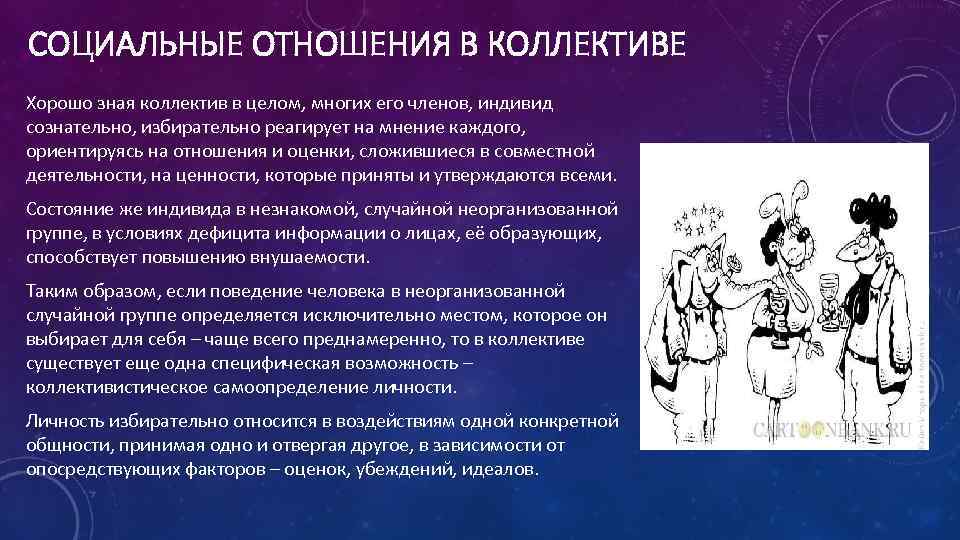 СОЦИАЛЬНЫЕ ОТНОШЕНИЯ В КОЛЛЕКТИВЕ

Хорошо зная коллектив в целом, многих его членов, индивид сознательно, избирательно реагирует на мнение каждого, ориентируясь на отношения и оценки, сложившиеся в совместной деятельности, на ценности, которые приняты и утверждаются всеми.

Состояние же индивида в незнакомой, случайной неорганизованной группе, в условиях дефицита информации о лицах, её образующих, способствует повышению внушаемости.

Таким образом, если поведение человека в неорганизованной случайной группе определяется исключительно местом, которое он выбирает для себя – чаще всего преднамеренно, то в коллективе существует еще одна специфическая возможность – коллективистическое самоопределение личности.

Личность избирательно относится в воздействиям одной конкретной общности, принимая одно и отвергая другое, в зависимости от опосредствующих факторов – оценок, убеждений, идеалов.

CARTOONBANK.RU